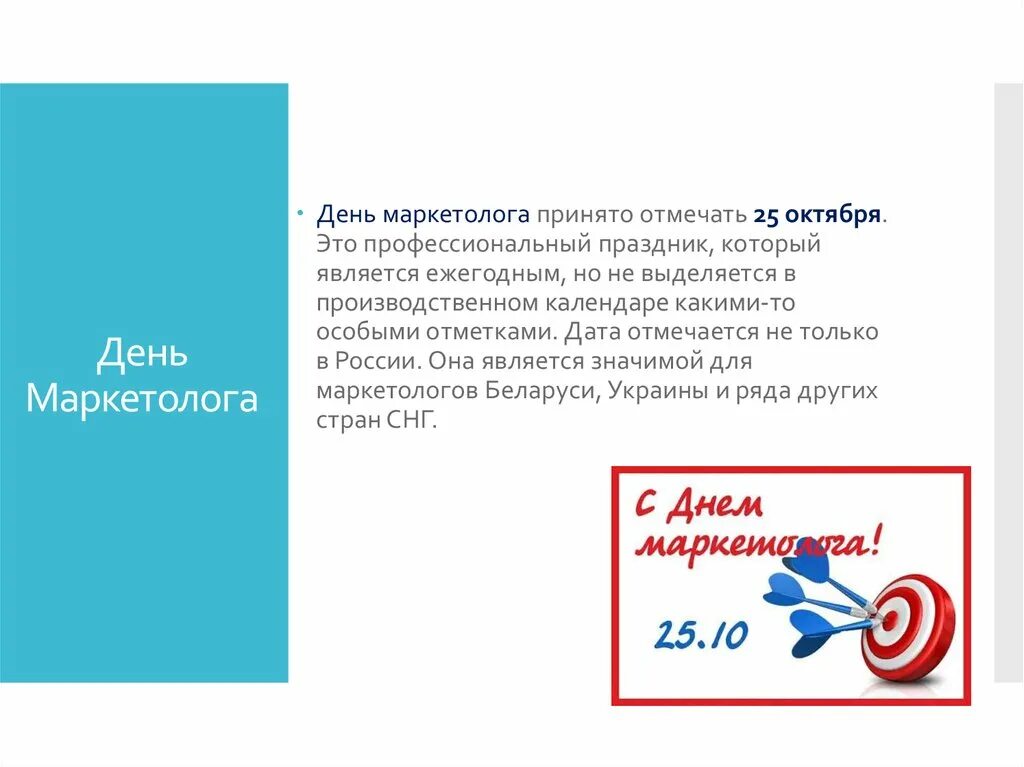 День Маркетолога

• День маркетолога принято отмечать 25 октября. Это профессиональный праздник, который является ежегодным, но не выделяется в производственном календаре какими-то особыми отметками. Дата отмечается не только в России. Она является значимой для маркетологов Беларуси, Украины и ряда других стран СНГ.

С Днем маркетолога!

25.10